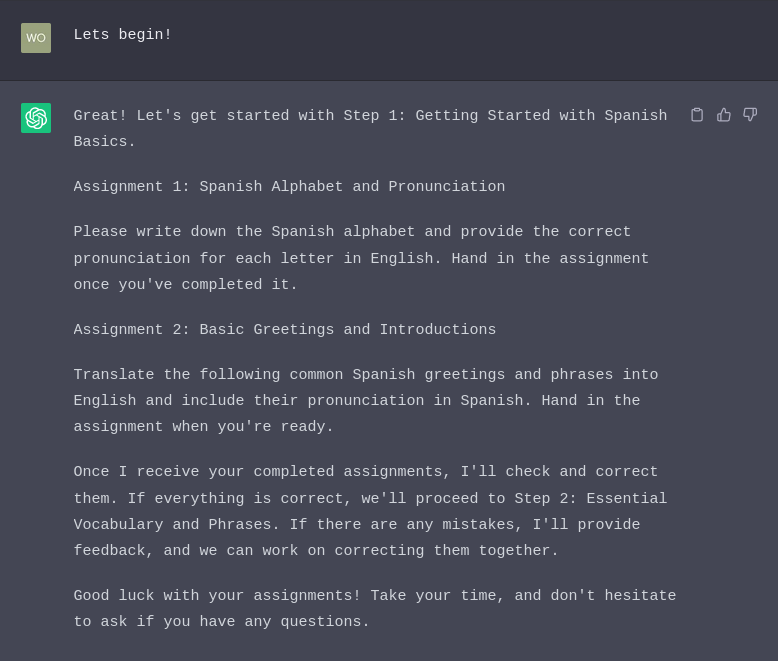 WO

Lets begin!

Great! Let's get started with Step 1: Getting Started with Spanish Basics.

Assignment 1: Spanish Alphabet and Pronunciation

Please write down the Spanish alphabet and provide the correct pronunciation for each letter in English. Hand in the assignment once you've completed it.

Assignment 2: Basic Greetings and Introductions

Translate the following common Spanish greetings and phrases into English and include their pronunciation in Spanish. Hand in the assignment when you're ready.

Once I receive your completed assignments, I'll check and correct them. If everything is correct, we'll proceed to Step 2: Essential Vocabulary and Phrases. If there are any mistakes, I'll provide feedback, and we can work on correcting them together.

Good luck with your assignments! Take your time, and don't hesitate to ask if you have any questions.